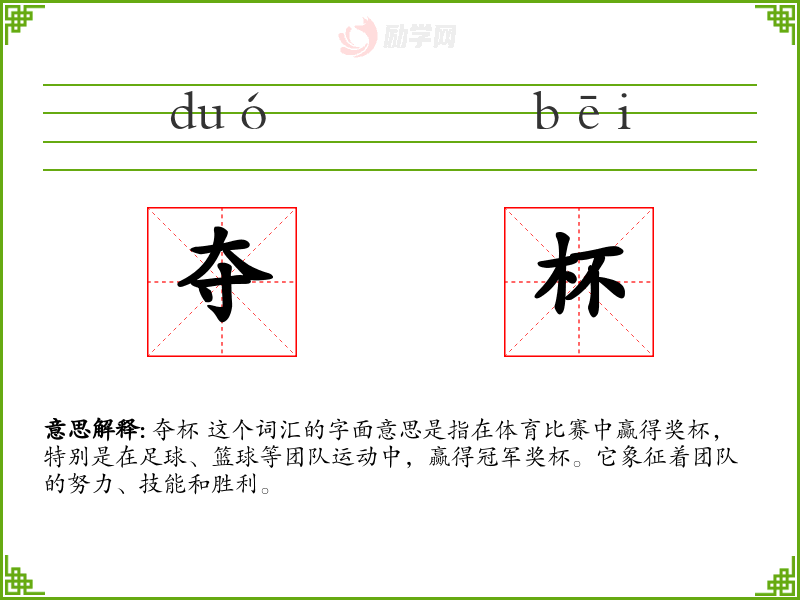 duó bēi

夺 杯

意思解释: 夺杯 这个词汇的字面意思是指在体育比赛中赢得奖杯，特别是在足球、篮球等团队运动中，赢得冠军奖杯。它象征着团队的努力、技能和胜利。

励学网